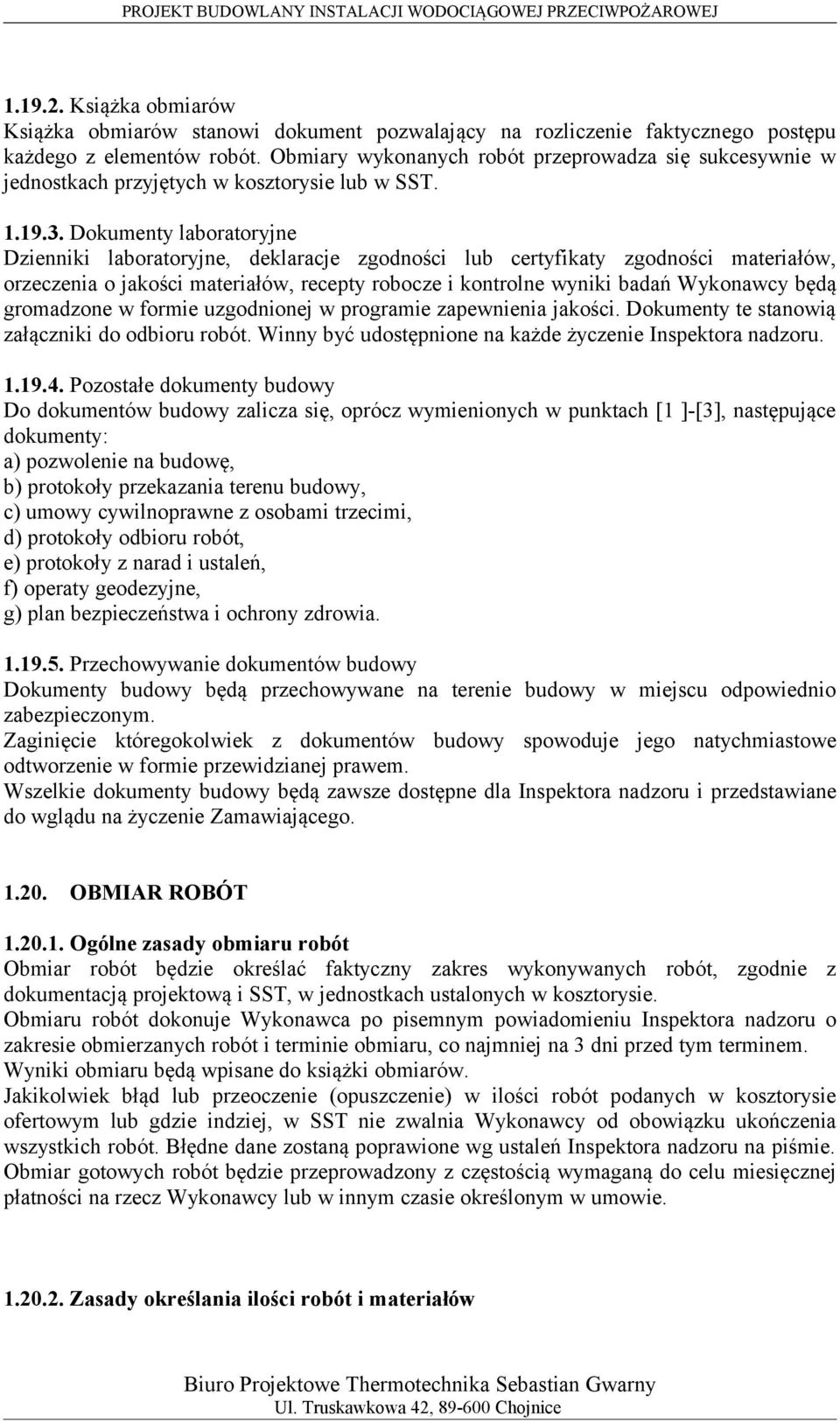 PROJEKT BUDOWLANY INSTALACJI WODOCIĄGOWEJ PRZECIWPOŻAROWEJ

1.19.2. Książka obmiarów
Książka obmiarów stanowi dokument pozwalający na rozliczenie faktycznego postępu każdego z elementów robót. Obmiary wykonanych robót przeprowadza się sukcesywnie w jednostkach przyjętych w kosztorysie lub w SST.

1.19.3. Dokumenty laboratoryjne
Dzienniki laboratoryjne, deklaracje zgodności lub certyfikaty zgodności materiałów, orzeczenia o jakości materiałów, recepty robocze i kontrolne wyniki badań Wykonawcy będą gromadzone w formie uzgodnionej w programie zapewnienia jakości. Dokumenty te stanowią załączniki do odbioru robót. Winny być udostępnione na każde życzenie Inspektora nadzoru.

1.19.4. Pozostałe dokumenty budowy
Do dokumentów budowy zalicza się, oprócz wymienionych w punktach [1 ]-[3], następujące dokumenty:
a) pozwolenie na budowę,
b) protokoły przekazania terenu budowy,
c) umowy cywilnoprawne z osobami trzecimi,
d) protokoły odbioru robót,
e) protokoły z narad i ustaleń,
f) operaty geodezyjne,
g) plan bezpieczeństwa i ochrony zdrowia.

1.19.5. Przechowywanie dokumentów budowy
Dokumenty budowy będą przechowywane na terenie budowy w miejscu odpowiednio zabezpieczonym.
Zaginięcie któregokolwiek z dokumentów budowy spowoduje jego natychmiastowe odtworzenie w formie przewidzianej prawem.
Wszelkie dokumenty budowy będą zawsze dostępne dla Inspektora nadzoru i przedstawiane do wglądu na życzenie Zamawiającego.

1.20. OBMIAR ROBÓT

1.20.1. Ogólne zasady obmiaru robót
Obmiar robót będzie określać faktyczny zakres wykonywanych robót, zgodnie z dokumentacją projektową i SST, w jednostkach ustalonych w kosztorysie.
Obmiaru robót dokonuje Wykonawca po pisemnym powiadomieniu Inspektora nadzoru o zakresie obmierzanych robót i terminie obmiaru, co najmniej na 3 dni przed tym terminem.
Wyniki obmiaru będą wpisane do książki obmiarów.
Jakikolwiek błąd lub przeoczenie (opuszczenie) w ilości robót podanych w kosztorysie ofertowym lub gdzie indziej, w SST nie zwalnia Wykonawcy od obowiązku ukończenia wszystkich robót. Błędne dane zostaną poprawione wg ustaleń Inspektora nadzoru na piśmie.
Obmiar gotowych robót będzie przeprowadzony z częstością wymaganą do celu miesięcznej płatności na rzecz Wykonawcy lub w innym czasie określonym w umowie.

1.20.2. Zasady określania ilości robót i materiałów

Biuro Projektowe Thermotechnika Sebastian Gwarny
Ul. Truskawkowa 42, 89-600 Chojnice